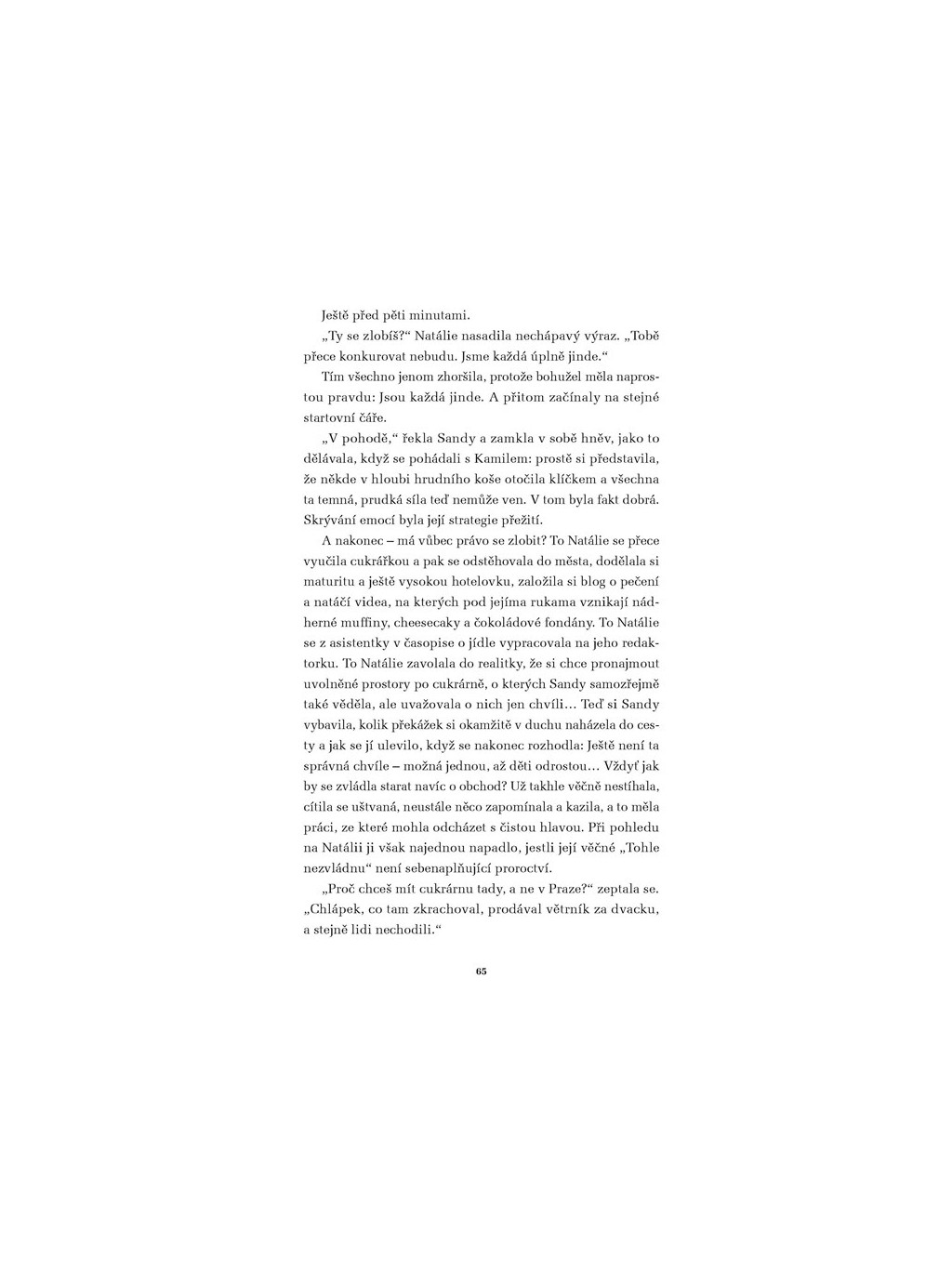 Ještě před pěti minutami.

„Ty se zlobíš?“ Natálie nasadila nechápavý výraz. „Tobě přece konkurovat nebudu. Jsme každá úplně jinde.“

Tím všechno jenom zhoršila, protože bohužel měla naprostou pravdu: Jsou každá jinde. A přitom začínaly na stejné startovní čáře.

„V pohodě,“ řekla Sandy a zamkla v sobě hněv, jako to dělávala, když se pohádali s Kamilem: prostě si představila, že někde v hloubi hrudního koše otočila klíčkem a všechna ta temná, prudká síla teď nemůže ven. V tom byla fakt dobrá. Skrývání emocí byla její strategie přežití.

A nakonec – má vůbec právo se zlobit? To Natálie se přece vyučila cukrářkou a pak se odstěhovala do města, dodělala si maturitu a ještě vysokou hotelovku, založila si blog o pečení a natáčí videa, na kterých pod jejíma rukama vznikají nádherné muffiny, cheesecaky a čokoládové fondány. To Natálie se z asistentky v časopise o jídle vypracovala na jeho redaktorku. To Natálie zavolala do realitky, že si chce pronajmout uvolněné prostory po cukrárně, o kterých Sandy samozřejmě také věděla, ale uvažovala o nich jen chvíli… Teď si Sandy vybavila, kolik překážek si okamžitě v duchu naházela do cesty a jak se jí ulevilo, když se nakonec rozhodla: Ještě není ta správná chvíle – možná jednou, až děti odrostou… Vždyť jak by se zvládla starat navíc o obchod? Už takhle věčně nestíhala, cítila se uštvaná, neustále něco zapomínala a kazila, a to měla práci, ze které mohla odcházet s čistou hlavou. Při pohledu na Natálii ji však najednou napadlo, jestli její věčné „Tohle nezvládnu“ není sebenaplňující proroctví.

„Proč chceš mít cukrárnu tady, a ne v Praze?“ zeptala se. „Chlápek, co tam zkrachoval, prodával větrník za dvacku, a stejně lidi nechodili.“

65